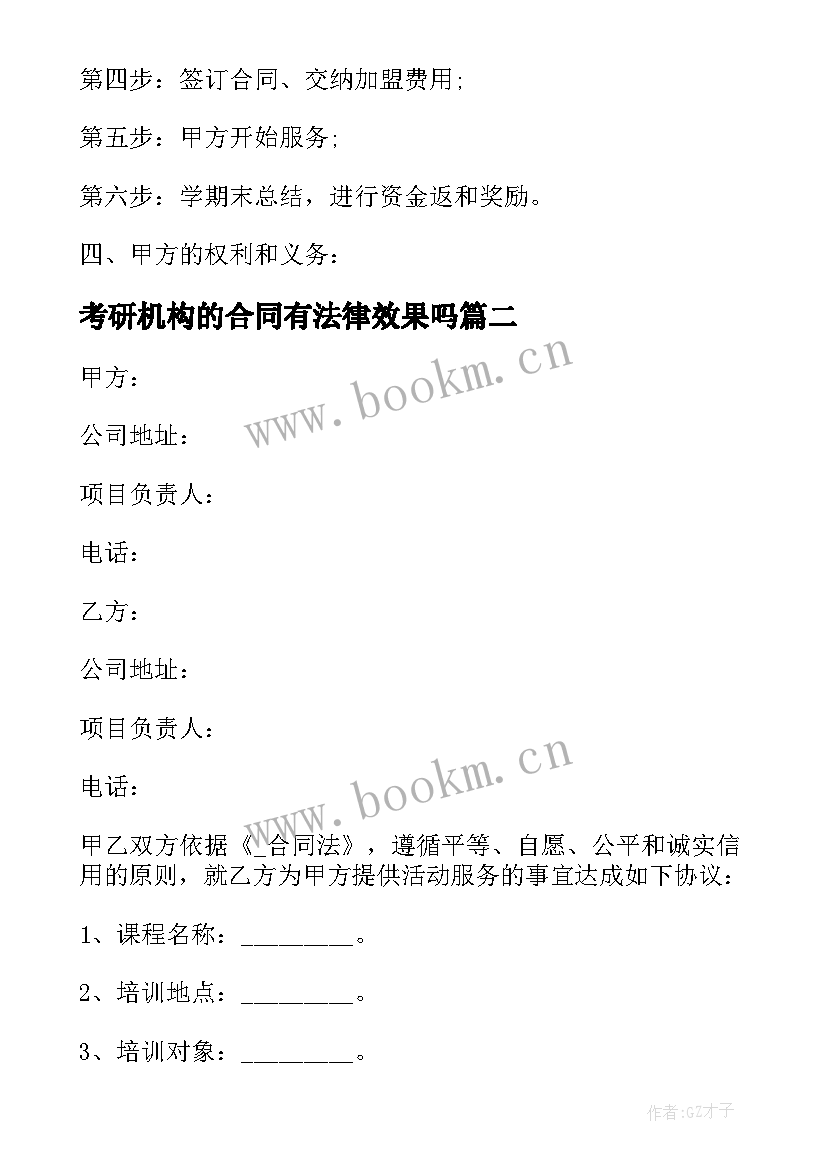 第四步：签订合同、交纳加盟费用;

第五步：甲方开始服务;

第六步：学期末总结，进行资金返和奖励。

四、甲方的权利和义务：

考研机构的合同有法律效果吗篇二

www.bookm.cn

甲方：

公司地址：

项目负责人：

电话：

乙方：

公司地址：

项目负责人：

电话：

www.bookm.cn

甲乙双方依据《_合同法》，遵循平等、自愿、公平和诚实信用的原则，就乙方为甲方提供活动服务的事宜达成如下协议：

1、课程名称：_________。

2、培训地点：_________。

3、培训对象：_________。

作者:GZ才子